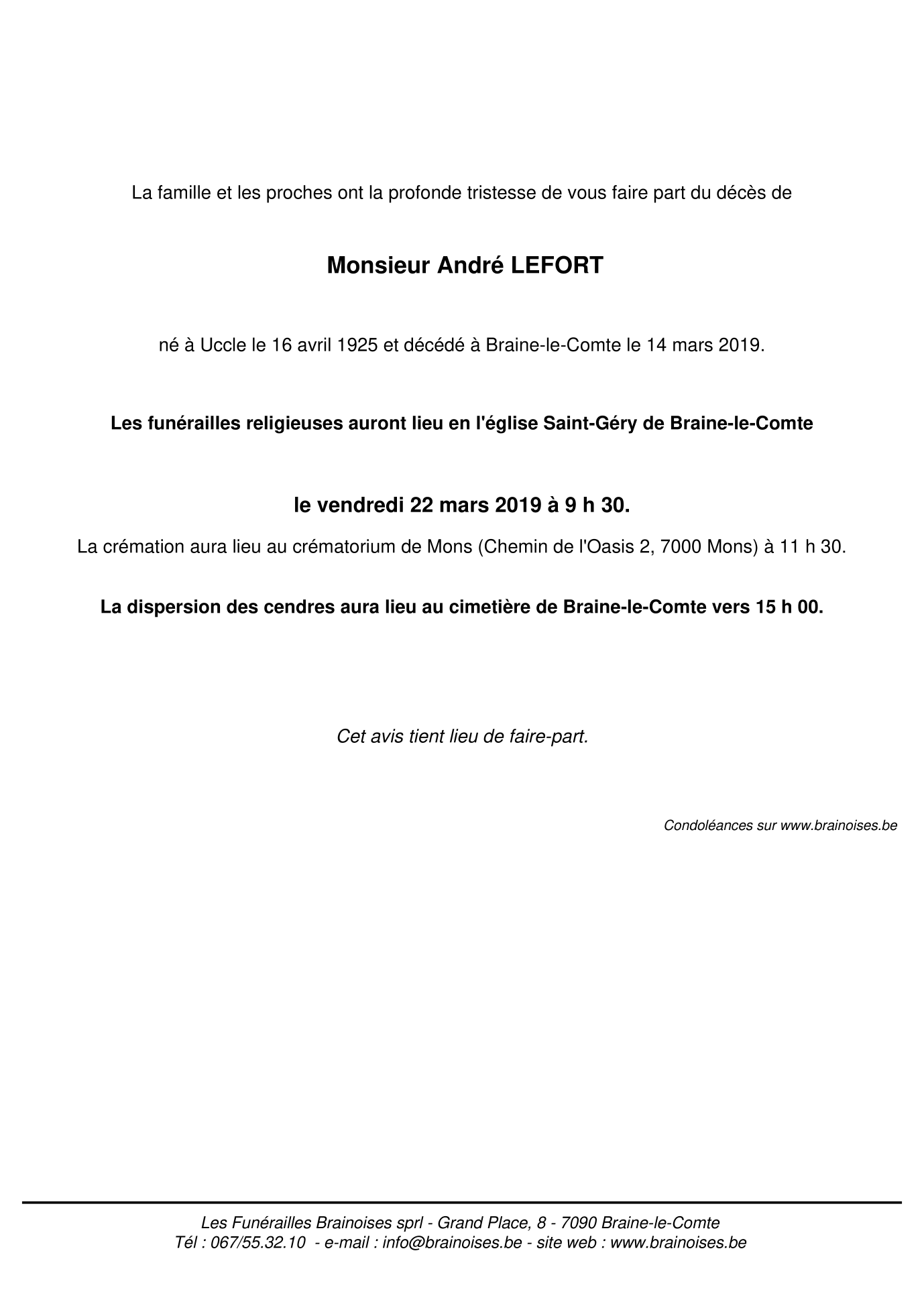 La famille et les proches ont la profonde tristesse de vous faire part du décès de

Monsieur André LEFORT

né à Uccle le 16 avril 1925 et décédé à Braine-le-Comte le 14 mars 2019.

Les funérailles religieuses auront lieu en l'église Saint-Géry de Braine-le-Comte

le vendredi 22 mars 2019 à 9 h 30.

La crémation aura lieu au crématorium de Mons (Chemin de l'Oasis 2, 7000 Mons) à 11 h 30.

La dispersion des cendres aura lieu au cimetière de Braine-le-Comte vers 15 h 00.

Cet avis tient lieu de faire-part.

Condoléances sur www.brainoises.be

Les Funérailles Brainoises sprl - Grand Place, 8 - 7090 Braine-le-Comte
Tél : 067/55.32.10 - e-mail : info@brainoises.be - site web : www.brainoises.be